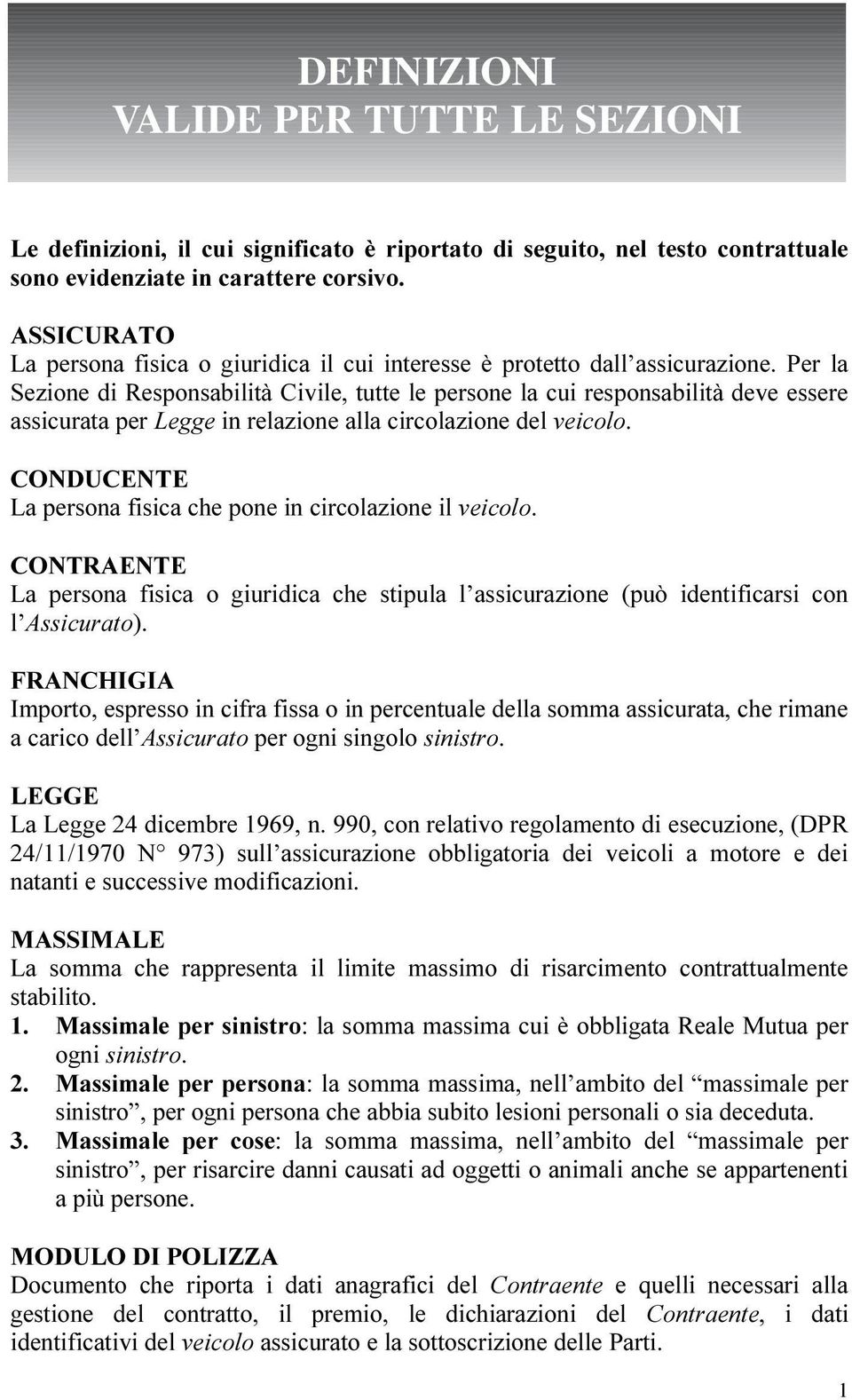 DEFINIZIONI
VALIDE PER TUTTE LE SEZIONI

Le definizioni, il cui significato è riportato di seguito, nel testo contrattuale sono evidenziate in carattere corsivo.

ASSICURATO
La persona fisica o giuridica il cui interesse è protetto dall'assicurazione. Per la Sezione di Responsabilità Civile, tutte le persone la cui responsabilità deve essere assicurata per Legge in relazione alla circolazione del veicolo.

CONDUCENTE
La persona fisica che pone in circolazione il veicolo.

CONTRAENTE
La persona fisica o giuridica che stipula l'assicurazione (può identificarsi con l'Assicurato).

FRANCHIGIA
Importo, espresso in cifra fissa o in percentuale della somma assicurata, che rimane a carico dell'Assicurato per ogni singolo sinistro.

LEGGE
La Legge 24 dicembre 1969, n. 990, con relativo regolamento di esecuzione, (DPR 24/11/1970 N° 973) sull'assicurazione obbligatoria dei veicoli a motore e dei natanti e successive modificazioni.

MASSIMALE
La somma che rappresenta il limite massimo di risarcimento contrattualmente stabilito.
1. Massimale per sinistro: la somma massima cui è obbligata Reale Mutua per ogni sinistro.
2. Massimale per persona: la somma massima, nell'ambito del "massimale per sinistro", per ogni persona che abbia subito lesioni personali o sia deceduta.
3. Massimale per cose: la somma massima, nell'ambito del "massimale per sinistro", per risarcire danni causati ad oggetti o animali anche se appartenenti a più persone.

MODULO DI POLIZZA
Documento che riporta i dati anagrafici del Contraente e quelli necessari alla gestione del contratto, il premio, le dichiarazioni del Contraente, i dati identificativi del veicolo assicurato e la sottoscrizione delle Parti.

1